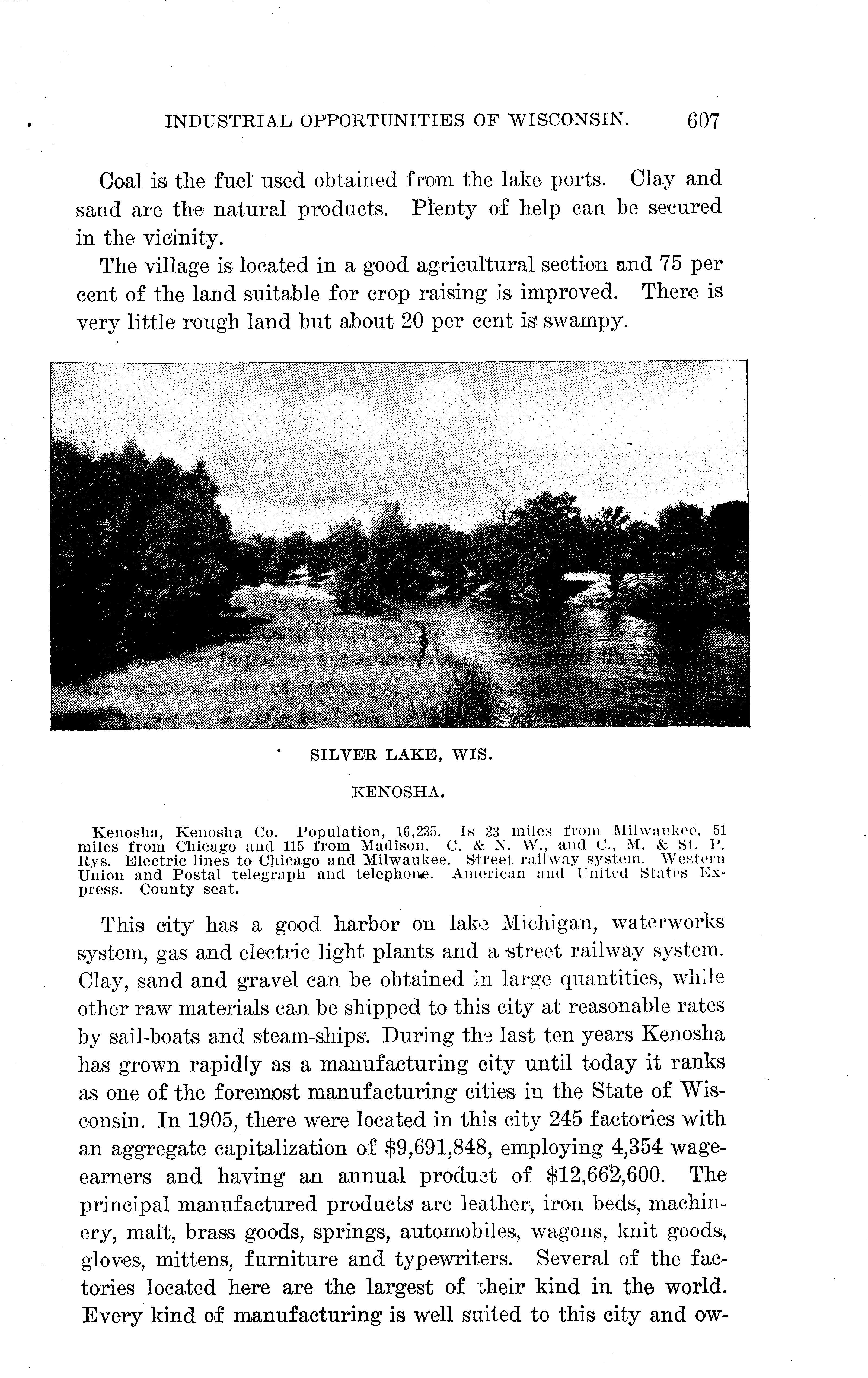 INDUSTRIAL OPPORTUNITIES OF WISCONSIN. 607

Coal is the fuel used obtained from the lake ports. Clay and sand are the natural products. Plenty of help can be secured in the vicinity.

The village is located in a good agricultural section and 75 per cent of the land suitable for crop raising is improved. There is very little rough land but about 20 per cent is swampy.

SILVER LAKE, WIS.

KENOSHA.

Kenosha, Kenosha Co. Population, 16,235. Is 33 miles from Milwaukee, 51 miles from Chicago and 115 from Madison. C. & N. W., and C., M. & St. P. Rys. Electric lines to Chicago and Milwaukee. Street railway system. Western Union and Postal telegraph and telephone. American and United States Express. County seat.

This city has a good harbor on lake Michigan, waterworks system, gas and electric light plants and a street railway system. Clay, sand and gravel can be obtained in large quantities, while other raw materials can be shipped to this city at reasonable rates by sail-boats and steam-ships. During the last ten years Kenosha has grown rapidly as a manufacturing city until today it ranks as one of the foremost manufacturing cities in the State of Wisconsin. In 1905, there were located in this city 245 factories with an aggregate capitalization of $9,691,848, employing 4,354 wage-earners and having an annual product of $12,662,600. The principal manufactured products are leather, iron beds, machinery, malt, brass goods, springs, automobiles, wagons, knit goods, gloves, mittens, furniture and typewriters. Several of the factories located here are the largest of their kind in the world. Every kind of manufacturing is well suited to this city and ow-